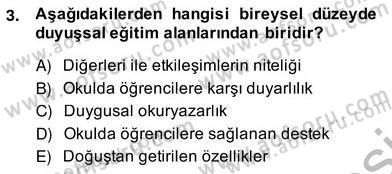 3. Aşağıdakilerden hangisi bireysel düzeyde duyuşsal eğitim alanlarından biridir?

A) Diğerleri ile etkileşimlerin niteliği
B) Okulda öğrencilere karşı duyarlılık
C) Duygusal okuryazarlık
D) Okulda öğrencilere sağlanan destek
E) Doğuştan getirilen özellikler

www.aofsoru.com